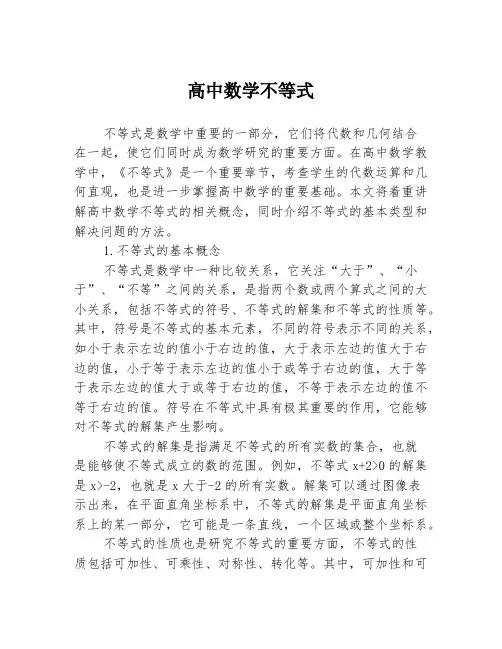 高中数学不等式

不等式是数学中重要的一部分，它们将代数和几何结合在一起，使它们同时成为数学研究的重要方面。在高中数学教学中，《不等式》是一个重要章节，考查学生的代数运算和几何直观，也是进一步掌握高中数学的重要基础。本文将着重讲解高中数学不等式的相关概念，同时介绍不等式的基本类型和解决问题的方法。

1.不等式的基本概念

不等式是数学中一种比较关系，它关注“大于”、“小于”、“不等”之间的关系，是指两个数或两个算式之间的大小关系，包括不等式的符号、不等式的解集和不等式的性质等。其中，符号是不等式的基本元素，不同的符号表示不同的关系，如小于表示左边的值小于右边的值，大于表示左边的值大于右边的值，小于等于表示左边的值小于或等于右边的值，大于等于表示左边的值大于或等于右边的值，不等于表示左边的值不等于右边的值。符号在不等式中具有极其重要的作用，它能够对不等式的解集产生影响。

不等式的解集是指满足不等式的所有实数的集合，也就是能够使不等式成立的数的范围。例如，不等式 $x+2>0$ 的解集是 $x>-2$，也就是 x 大于-2 的所有实数。解集可以通过图像表示出来，在平面直角坐标系中，不等式的解集是平面直角坐标系上的某一部分，它可能是一条直线，一个区域或整个坐标系。

不等式的性质也是研究不等式的重要方面，不等式的性质包括可加性、可乘性、对称性、转化等。其中，可加性和可